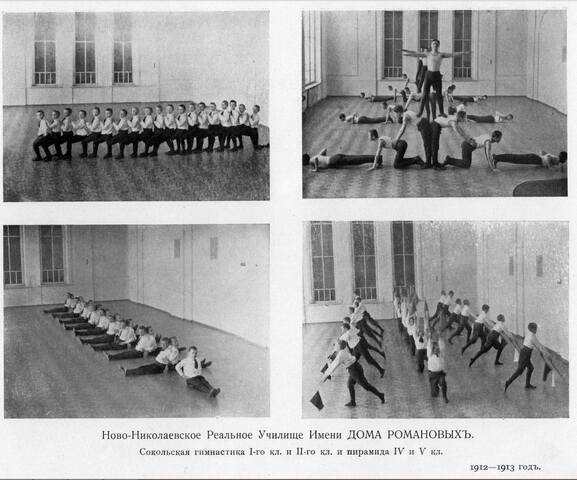 Ново-Николаевское Реальное Училище Имени ДОМА РОМАНОВЫХЪ.

Сокольская гимнастика I-го кл. и II-го кл. и пирамида IV и V кл.

1912—1913 годъ.